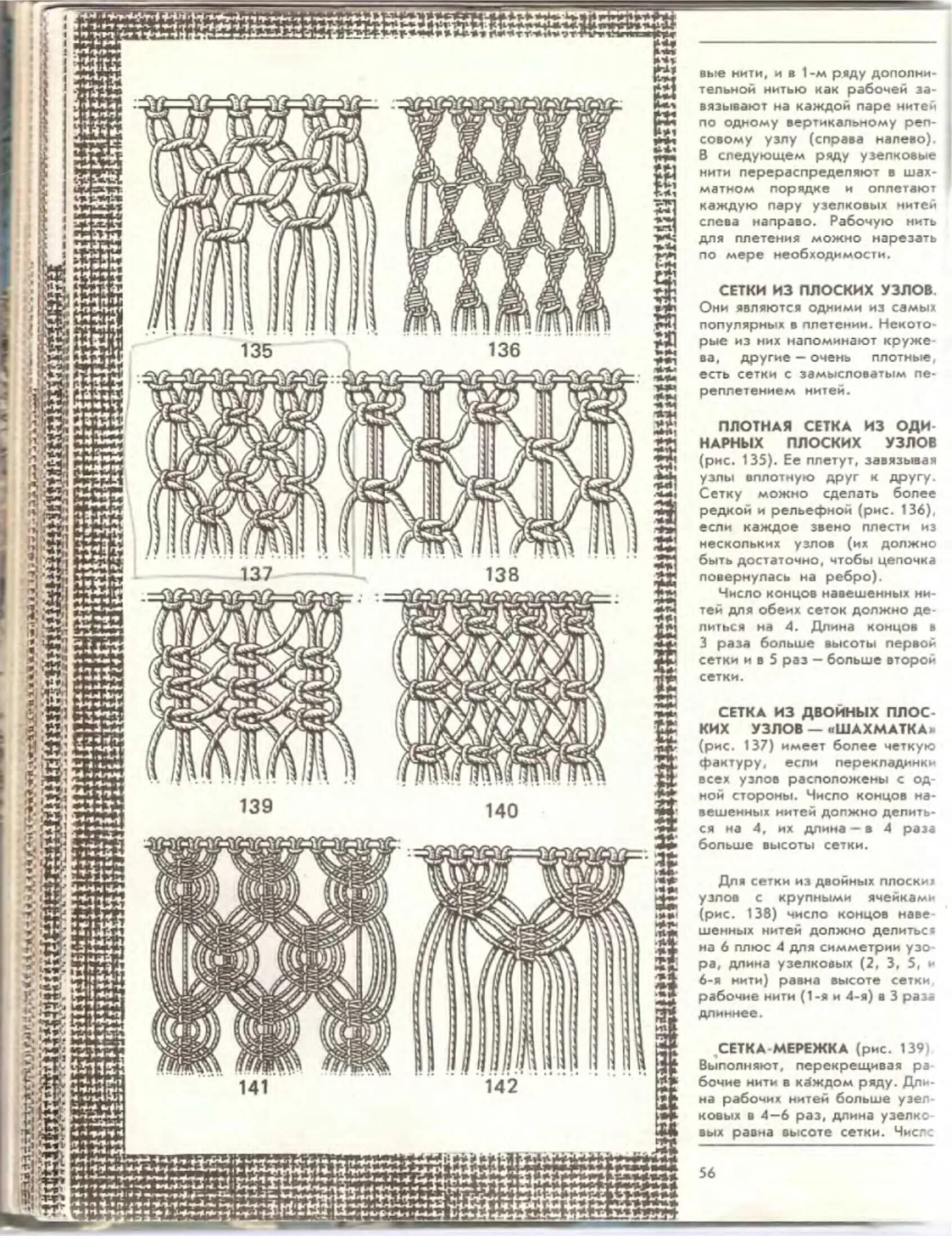 135

136

137

138

139

140

141

142

вые нити, и в 1-м ряду дополнительной нитью как рабочей завязывают на каждой паре нитей по одному вертикальному репсовому узлу (справа налево). В следующем ряду узелковые нити перераспределяют в шахматном порядке и оплетают каждую пару узелковых нитей слева направо. Рабочую нить для плетения можно нарезать по мере необходимости.

СЕТКИ ИЗ ПЛОСКИХ УЗЛОВ. Они являются одними из самых популярных в плетении. Некоторые из них напоминают кружева, другие — очень плотные, есть сетки с замысловатым переплетением нитей.

ПЛОТНАЯ СЕТКА ИЗ ОДИНАРНЫХ ПЛОСКИХ УЗЛОВ (рис. 135). Ее плетут, завязывая узлы вплотную друг к другу. Сетку можно сделать более редкой и рельефной (рис. 136), если каждое звено плести из нескольких узлов (их должно быть достаточно, чтобы цепочка повернулась на ребро).

Число концов навешенных нитей для обеих сеток должно делиться на 4. Длина концов в 3 раза больше высоты первой сетки и в 5 раз — больше второй сетки.

СЕТКА ИЗ ДВОЙНЫХ ПЛОСКИХ УЗЛОВ — «ШАХМАТКА» (рис. 137) имеет более четкую фактуру, если перекладинки всех узлов расположены с одной стороны. Число концов навешенных нитей должно делиться на 4, их длина — в 4 раза больше высоты сетки.

Для сетки из двойных плоских узлов с крупными ячейками (рис. 138) число концов навешенных нитей должно делиться на 6 плюс 4 для симметрии узора, длина узелковых (2, 3, 5, и 6-я нити) равна высоте сетки, рабочие нити (1-я и 4-я) в 3 раза длиннее.

СЕТКА-МЕРЕЖКА (рис. 139). Выполняют, перекрещивая рабочие нити в каждом ряду. Длина рабочих нитей больше узелковых в 4—6 раз, длина узелковых равна высоте сетки. Числс

56